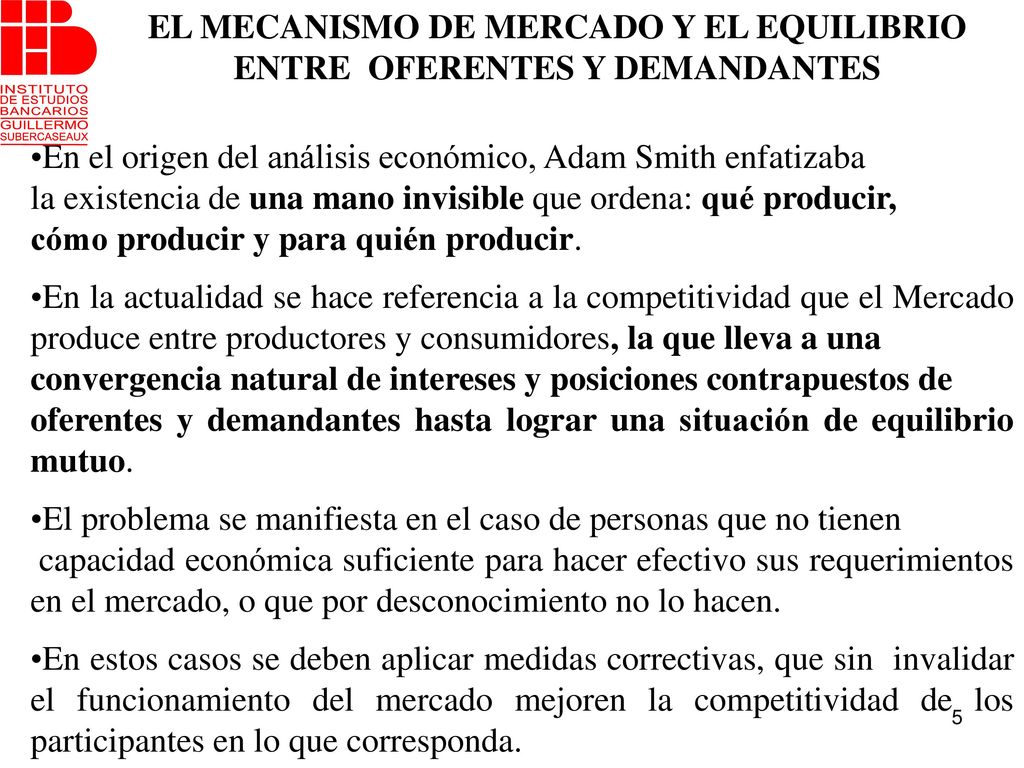 INSTITUTO DE ESTUDIOS BANCARIOS GUILLERMO SUBERCASEAUX

EL MECANISMO DE MERCADO Y EL EQUILIBRIO ENTRE OFERENTES Y DEMANDANTES

•En el origen del análisis económico, Adam Smith enfatizaba la existencia de una mano invisible que ordena: qué producir, cómo producir y para quién producir.

•En la actualidad se hace referencia a la competitividad que el Mercado produce entre productores y consumidores, la que lleva a una convergencia natural de intereses y posiciones contrapuestos de oferentes y demandantes hasta lograr una situación de equilibrio mutuo.

•El problema se manifiesta en el caso de personas que no tienen capacidad económica suficiente para hacer efectivo sus requerimientos en el mercado, o que por desconocimiento no lo hacen.

•En estos casos se deben aplicar medidas correctivas, que sin invalidar el funcionamiento del mercado mejoren la competitividad de los participantes en lo que corresponda.

5